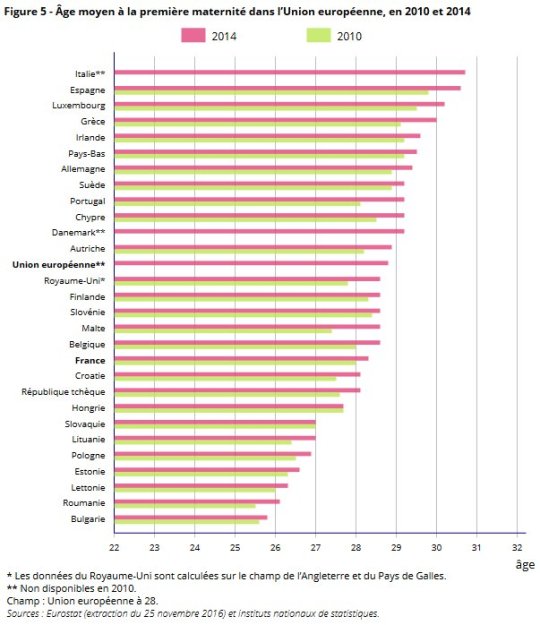 Figure 5 - Âge moyen à la première maternité dans l'Union européenne, en 2010 et 2014

2014
2010

Italie**
Espagne
Luxembourg
Grèce
Irlande
Pays-Bas
Allemagne
Suède
Portugal
Chypre
Danemark**
Autriche
Union européenne**
Royaume-Uni*
Finlande
Slovénie
Malte
Belgique
France
Croatie
République tchèque
Hongrie
Slovaquie
Lituanie
Pologne
Estonie
Lettonie
Roumanie
Bulgarie

22 23 24 25 26 27 28 29 30 31 32
âge

* Les données du Royaume-Uni sont calculées sur le champ de l'Angleterre et du Pays de Galles.
** Non disponibles en 2010.
Champ : Union européenne à 28.
Sources : Eurostat (extraction du 25 novembre 2016) et instituts nationaux de statistiques.